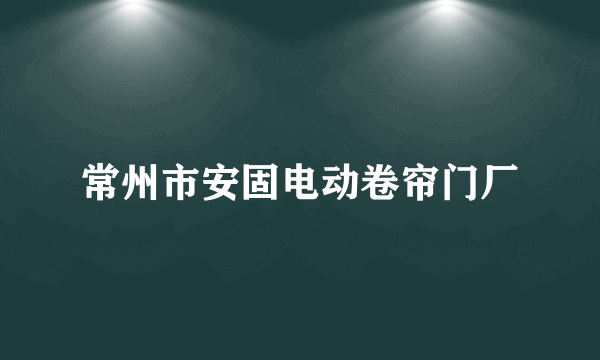 常州市安固电动卷帘门厂